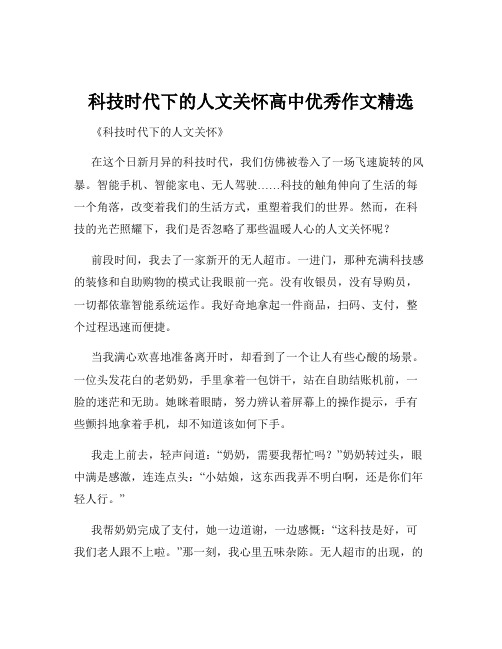 科技时代下的人文关怀高中优秀作文精选

《科技时代下的人文关怀》

在这个日新月异的科技时代，我们仿佛被卷入了一场飞速旋转的风暴。智能手机、智能家电、无人驾驶……科技的触角伸向了生活的每一个角落，改变着我们的生活方式，重塑着我们的世界。然而，在科技的光芒照耀下，我们是否忽略了那些温暖人心的人文关怀呢？

前段时间，我去了一家新开的无人超市。一进门，那种充满科技感的装修和自助购物的模式让我眼前一亮。没有收银员，没有导购员，一切都依靠智能系统运作。我好奇地拿起一件商品，扫码、支付，整个过程迅速而便捷。

当我满心欢喜地准备离开时，却看到了一个让人有些心酸的场景。一位头发花白的老奶奶，手里拿着一包饼干，站在自助结账机前，一脸的迷茫和无助。她眯着眼睛，努力辨认着屏幕上的操作提示，手有些颤抖地拿着手机，却不知道该如何下手。

我走上前去，轻声问道：“奶奶，需要我帮忙吗？”奶奶转过头，眼中满是感激，连连点头：“小姑娘，这东西我弄不明白啊，还是你们年轻人行。”

我帮奶奶完成了支付，她一边道谢，一边感慨：“这科技是好，可我们老人跟不上啦。”那一刻，我心里五味杂陈。无人超市的出现，的